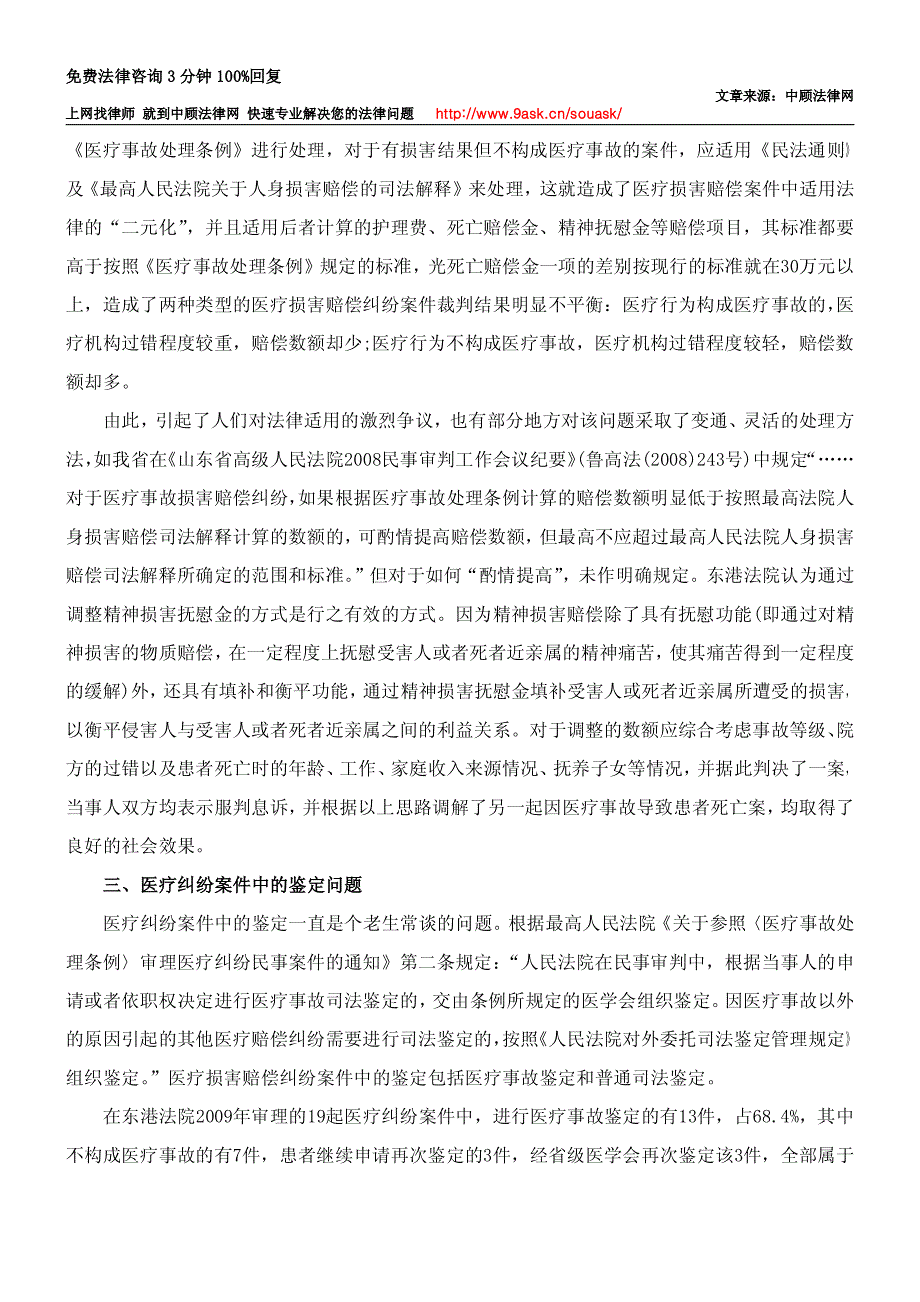 免费法律咨询 3 分钟 100%回复

文章来源：中顾法律网

上网找律师 就到中顾法律网 快速专业解决您的法律问题 http://www.9ask.cn/souask/

《医疗事故处理条例》进行处理，对于有损害结果但不构成医疗事故的案件，应适用《民法通则》及《最高人民法院关于人身损害赔偿的司法解释》来处理，这就造成了医疗损害赔偿案件中适用法律的“二元化”，并且适用后者计算的护理费、死亡赔偿金、精神抚慰金等赔偿项目，其标准都要高于按照《医疗事故处理条例》规定的标准，光死亡赔偿金一项的差别按现行的标准就在30万元以上，造成了两种类型的医疗损害赔偿纠纷案件裁判结果明显不平衡：医疗行为构成医疗事故的，医疗机构过错程度较重，赔偿数额却少;医疗行为不构成医疗事故，医疗机构过错程度较轻，赔偿数额却多。

由此，引起了人们对法律适用的激烈争议，也有部分地方对该问题采取了变通、灵活的处理方法，如我省在《山东省高级人民法院2008民事审判工作会议纪要》(鲁高法(2008)243号)中规定“……对于医疗事故损害赔偿纠纷，如果根据医疗事故处理条例计算的赔偿数额明显低于按照最高法院人身损害赔偿司法解释计算的数额的，可酌情提高赔偿数额，但最高不应超过最高人民法院人身损害赔偿司法解释所确定的范围和标准。”但对于如何“酌情提高”，未作明确规定。东港法院认为通过调整精神损害抚慰金的方式是行之有效的方式。因为精神损害赔偿除了具有抚慰功能(即通过对精神损害的物质赔偿，在一定程度上抚慰受害人或者死者近亲属的精神痛苦，使其痛苦得到一定程度的缓解)外，还具有填补和衡平功能，通过精神损害抚慰金填补受害人或死者近亲属所遭受的损害，以衡平侵害人与受害人或者死者近亲属之间的利益关系。对于调整的数额应综合考虑事故等级、院方的过错以及患者死亡时的年龄、工作、家庭收入来源情况、抚养子女等情况，并据此判决了一案，当事人双方均表示服判息诉，并根据以上思路调解了另一起因医疗事故导致患者死亡案，均取得了良好的社会效果。

三、医疗纠纷案件中的鉴定问题

医疗纠纷案件中的鉴定一直是个老生常谈的问题。根据最高人民法院《关于参照〈医疗事故处理条例〉审理医疗纠纷民事案件的通知》第二条规定：“人民法院在民事审判中，根据当事人的申请或者依职权决定进行医疗事故司法鉴定的，交由条例所规定的医学会组织鉴定。因医疗事故以外的原因引起的其他医疗赔偿纠纷需要进行司法鉴定的，按照《人民法院对外委托司法鉴定管理规定》组织鉴定。”医疗损害赔偿纠纷案件中的鉴定包括医疗事故鉴定和普通司法鉴定。

在东港法院2009年审理的19起医疗纠纷案件中，进行医疗事故鉴定的有13件，占68.4%，其中不构成医疗事故的有7件，患者继续申请再次鉴定的3件，经省级医学会再次鉴定该3件，全部属于